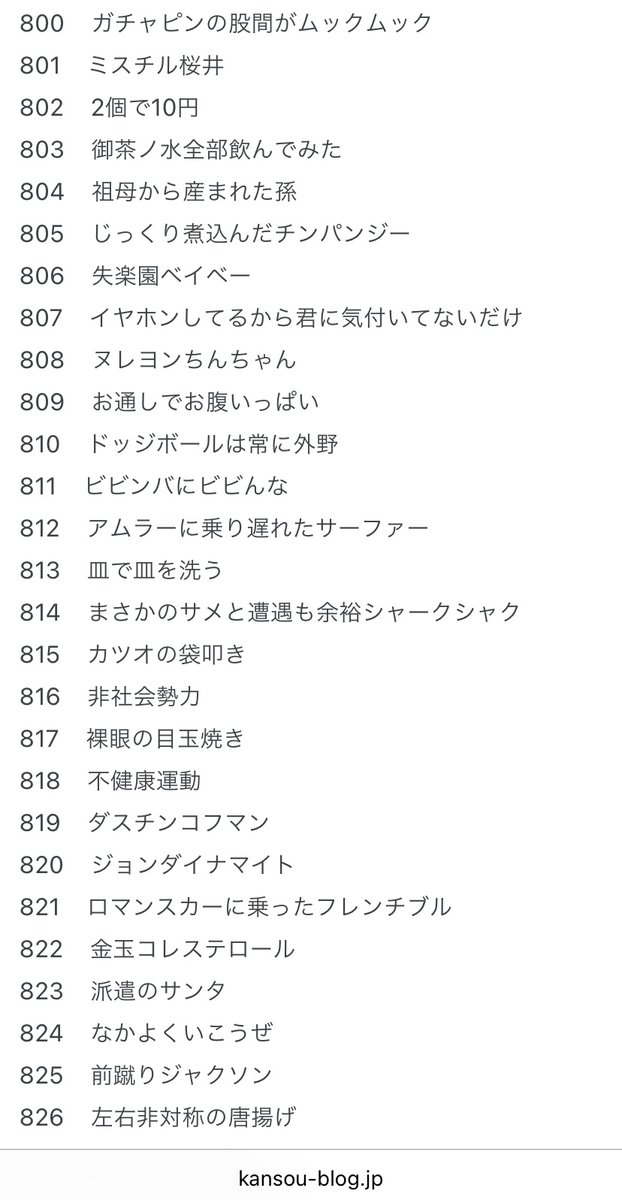 800　ガチャピンの股間がムックムック
801　ミスチル桜井
802　2個で10円
803　御茶ノ水全部飲んでみた
804　祖母から産まれた孫
805　じっくり煮込んだチンパンジー
806　失楽園ベイベー
807　イヤホンしてるから君に気付いてないだけ
808　ヌレヨンちんちゃん
809　お通しでお腹いっぱい
810　ドッジボールは常に外野
811　ビビンバにビビんな
812　アムラーに乗り遅れたサーファー
813　皿で皿を洗う
814　まさかのサメと遭遇も余裕シャークシャク
815　カツオの袋叩き
816　非社会勢力
817　裸眼の目玉焼き
818　不健康運動
819　ダスチンコフマン
820　ジョンダイナマイト
821　ロマンスカーに乗ったフレンチブル
822　金玉コレステロール
823　派遣のサンタ
824　なかよくいこうぜ
825　前蹴りジャクソン
826　左右非対称の唐揚げ

kansou-blog.jp